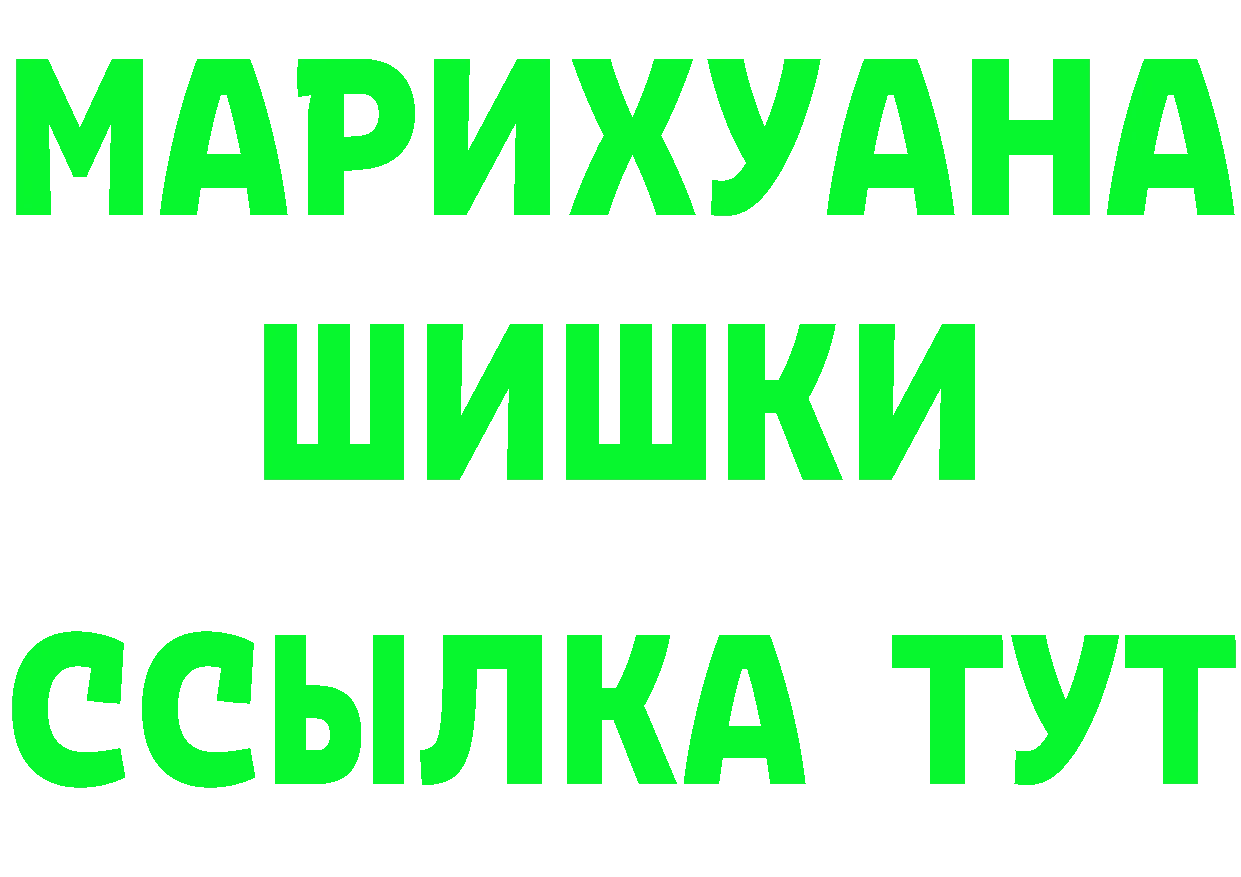 МАРИХУАНА
ШИШКИ
ССЫЛКА ТУТ